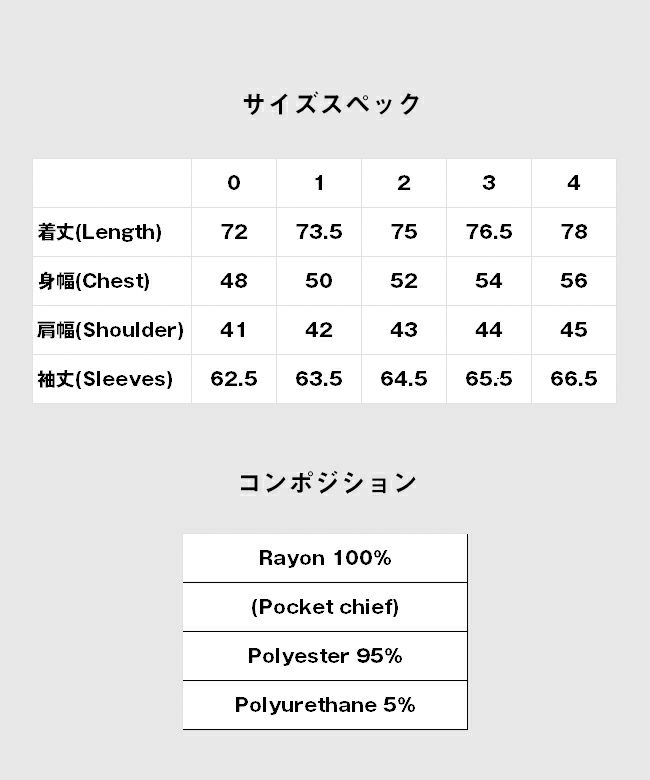 サイズスペック

| | 0 | 1 | 2 | 3 | 4 |
|---|---|---|---|---|---|
| 着丈(Length) | 72 | 73.5 | 75 | 76.5 | 78 |
| 身幅(Chest) | 48 | 50 | 52 | 54 | 56 |
| 肩幅(Shoulder) | 41 | 42 | 43 | 44 | 45 |
| 袖丈(Sleeves) | 62.5 | 63.5 | 64.5 | 65.5 | 66.5 |

コンポジション

| Rayon 100% |
|---|
| (Pocket chief) |
| Polyester 95% |
| Polyurethane 5% |